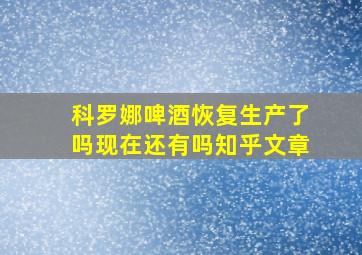 科罗娜啤酒恢复生产了吗现在还有吗知乎文章